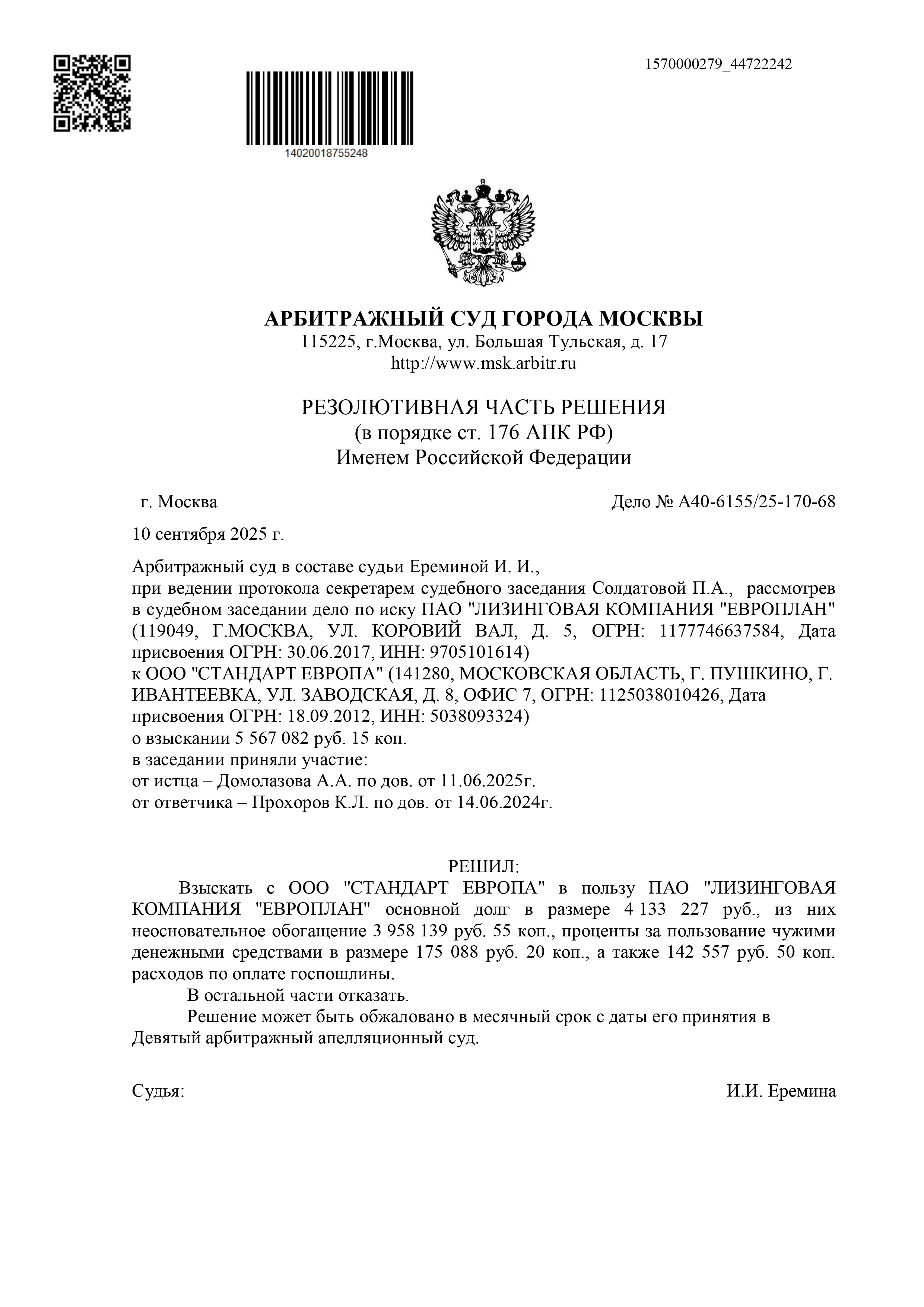 1570000279_44722242

14020018755248

АРБИТРАЖНЫЙ СУД ГОРОДА МОСКВЫ
115225, г.Москва, ул. Большая Тульская, д. 17
http://www.msk.arbitr.ru

РЕЗОЛЮТИВНАЯ ЧАСТЬ РЕШЕНИЯ
(в порядке ст. 176 АПК РФ)
Именем Российской Федерации

г. Москва

Дело № А40-6155/25-170-68

10 сентября 2025 г.

Арбитражный суд в составе судьи Ереминой И. И.,
при ведении протокола секретарем судебного заседания Солдатовой П.А., рассмотрев в судебном заседании дело по иску ПАО "ЛИЗИНГОВАЯ КОМПАНИЯ "ЕВРОПЛАН" (119049, Г.МОСКВА, УЛ. КОРОВИЙ ВАЛ, Д. 5, ОГРН: 1177746637584, Дата присвоения ОГРН: 30.06.2017, ИНН: 9705101614)
к ООО "СТАНДАРТ ЕВРОПА" (141280, МОСКОВСКАЯ ОБЛАСТЬ, Г. ПУШКИНО, Г. ИВАНТЕЕВКА, УЛ. ЗАВОДСКАЯ, Д. 8, ОФИС 7, ОГРН: 1125038010426, Дата присвоения ОГРН: 18.09.2012, ИНН: 5038093324)
о взыскании 5 567 082 руб. 15 коп.
в заседании приняли участие:
от истца – Домолазова А.А. по дов. от 11.06.2025г.
от ответчика – Прохоров К.Л. по дов. от 14.06.2024г.

РЕШИЛ:

Взыскать с ООО "СТАНДАРТ ЕВРОПА" в пользу ПАО "ЛИЗИНГОВАЯ КОМПАНИЯ "ЕВРОПЛАН" основной долг в размере 4 133 227 руб., из них неосновательное обогащение 3 958 139 руб. 55 коп., проценты за пользование чужими денежными средствами в размере 175 088 руб. 20 коп., а также 142 557 руб. 50 коп. расходов по оплате госпошлины.

В остальной части отказать.

Решение может быть обжаловано в месячный срок с даты его принятия в Девятый арбитражный апелляционный суд.

Судья:

И.И. Еремина